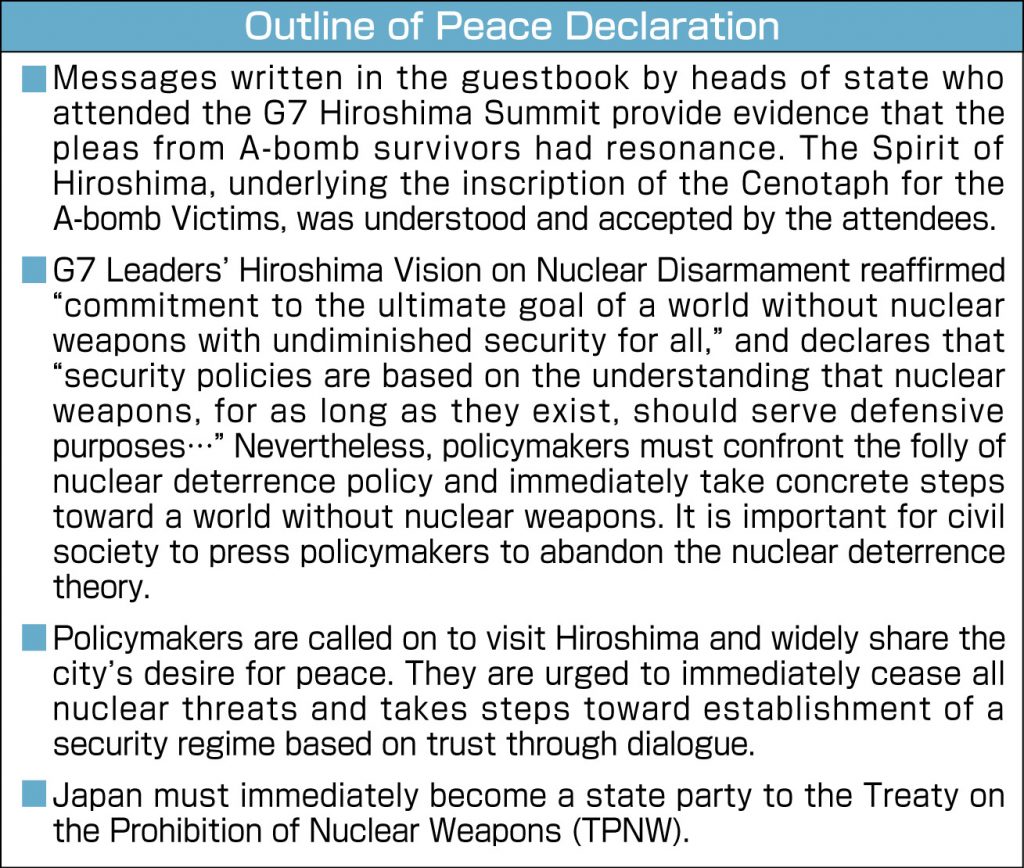 Outline of Peace Declaration

■ Messages written in the guestbook by heads of state who attended the G7 Hiroshima Summit provide evidence that the pleas from A-bomb survivors had resonance. The Spirit of Hiroshima, underlying the inscription of the Cenotaph for the A-bomb Victims, was understood and accepted by the attendees.

■ G7 Leaders' Hiroshima Vision on Nuclear Disarmament reaffirmed "commitment to the ultimate goal of a world without nuclear weapons with undiminished security for all," and declares that "security policies are based on the understanding that nuclear weapons, for as long as they exist, should serve defensive purposes…" Nevertheless, policymakers must confront the folly of nuclear deterrence policy and immediately take concrete steps toward a world without nuclear weapons. It is important for civil society to press policymakers to abandon the nuclear deterrence theory.

■ Policymakers are called on to visit Hiroshima and widely share the city's desire for peace. They are urged to immediately cease all nuclear threats and takes steps toward establishment of a security regime based on trust through dialogue.

■ Japan must immediately become a state party to the Treaty on the Prohibition of Nuclear Weapons (TPNW).